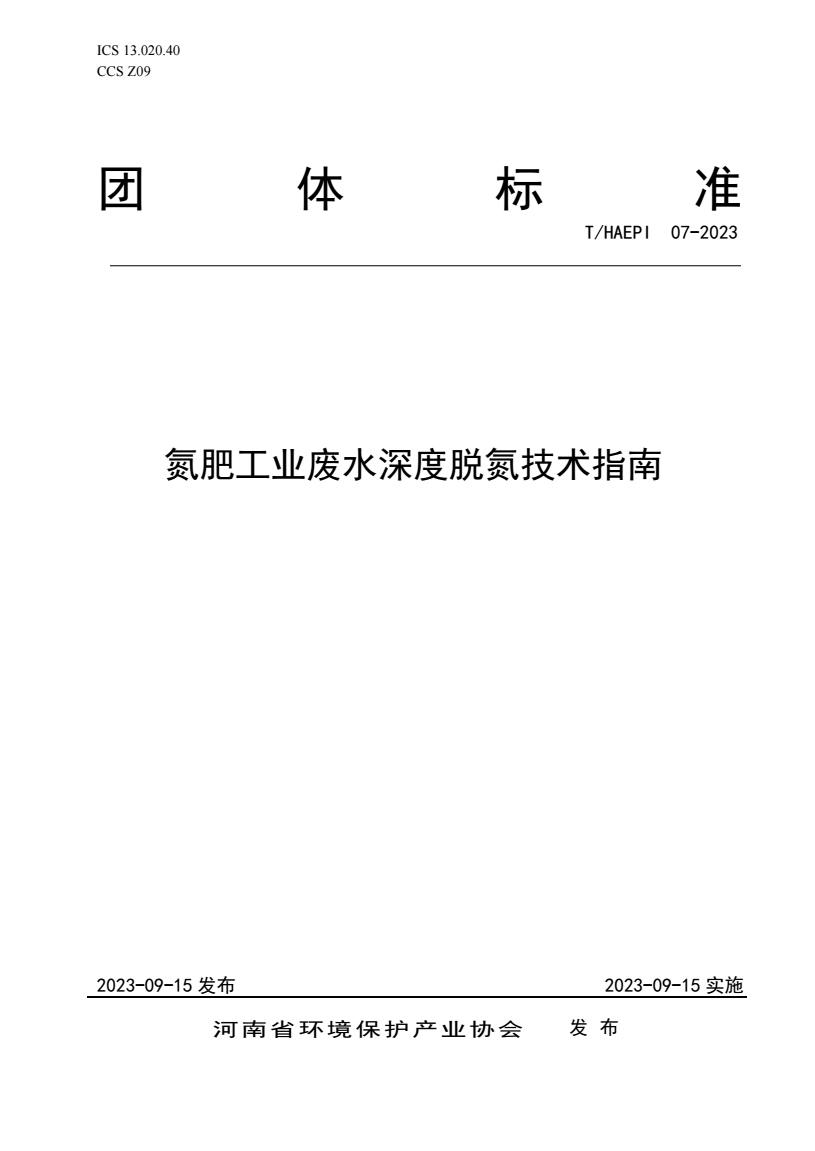 ICS 13.020.40
CCS Z09

团 体 标 准

T/HAEPI 07-2023

氮肥工业废水深度脱氮技术指南

2023-09-15 发布

2023-09-15 实施

河南省环境保护产业协会 发 布